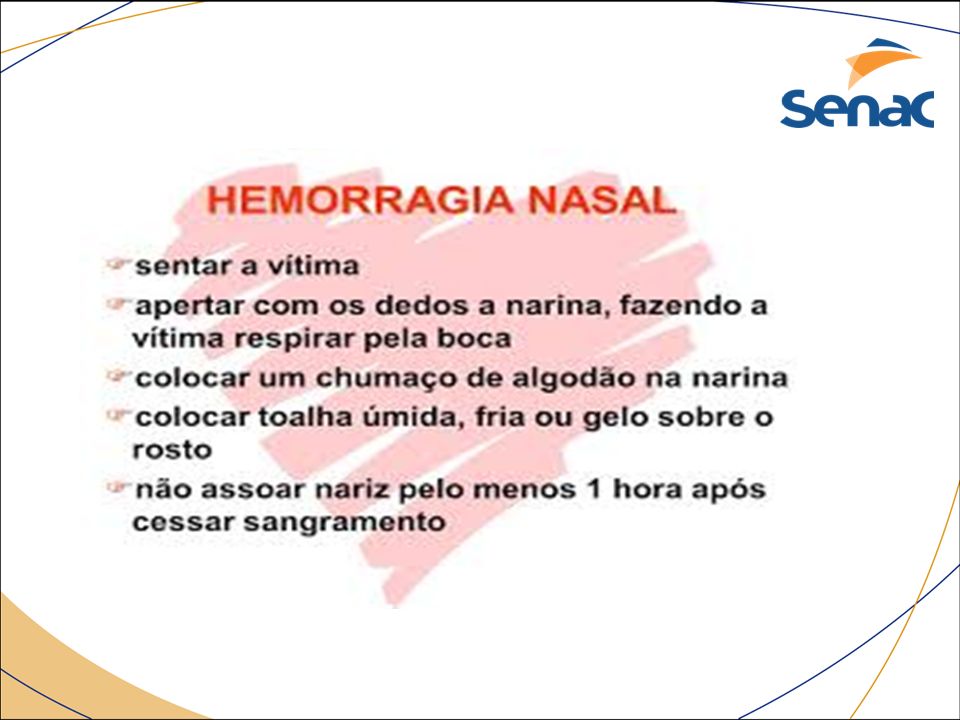 Senac

HEMORRAGIA NASAL

sentar a vítima

apertar com os dedos a narina, fazendo a vítima respirar pela boca

colocar um chumaço de algodão na narina

colocar toalha úmida, fria ou gelo sobre o rosto

não assoar nariz pelo menos 1 hora após cessar sangramento